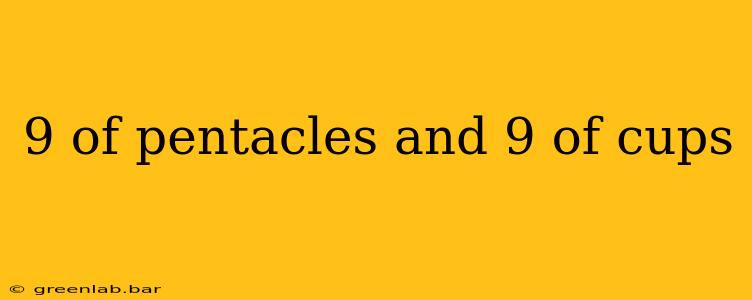 9 of pentacles and 9 of cups

© greenlab.bar